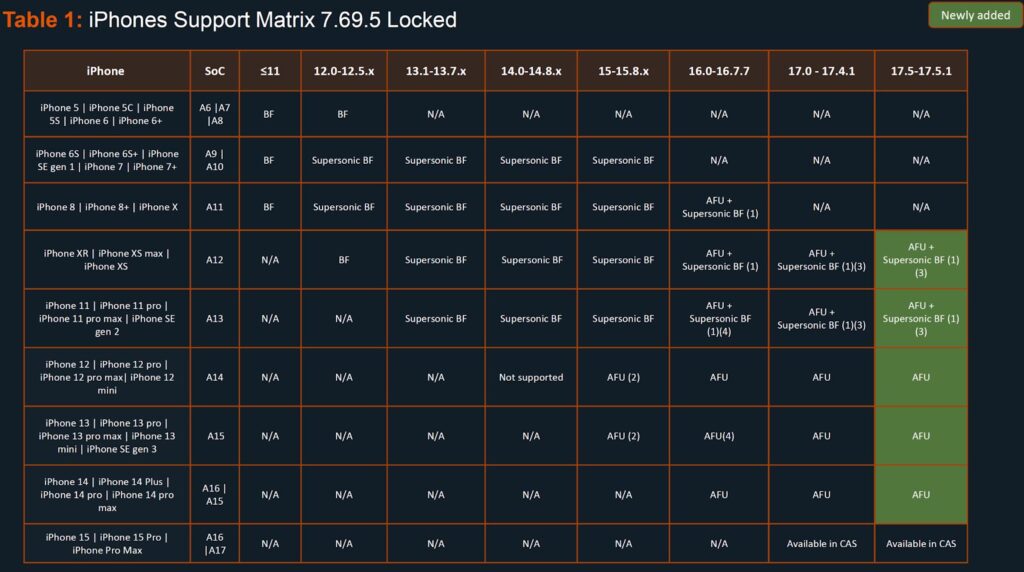 Table 1: iPhones Support Matrix 7.69.5 Locked

Newly added

| iPhone | SoC | ≤11 | 12.0-12.5.x | 13.1-13.7.x | 14.0-14.8.x | 15-15.8.x | 16.0-16.7.7 | 17.0 - 17.4.1 | 17.5-17.5.1 |
|---|---|---|---|---|---|---|---|---|---|
| iPhone 5 \| iPhone 5C \| iPhone 5S \| iPhone 6 \| iPhone 6+ | A6 \|A7 \|A8 | BF | BF | N/A | N/A | N/A | N/A | N/A | N/A |
| iPhone 6S \| iPhone 6S+ \| iPhone SE gen 1 \| iPhone 7 \| iPhone 7+ | A9 \| A10 | BF | Supersonic BF | Supersonic BF | Supersonic BF | Supersonic BF | N/A | N/A | N/A |
| iPhone 8 \| iPhone 8+ \| iPhone X | A11 | BF | Supersonic BF | Supersonic BF | Supersonic BF | Supersonic BF | AFU + Supersonic BF (1) | N/A | N/A |
| iPhone XR \| iPhone XS max \| iPhone XS | A12 | N/A | BF | Supersonic BF | Supersonic BF | Supersonic BF | AFU + Supersonic BF (1) | AFU + Supersonic BF (1)(3) | AFU + Supersonic BF (1) (3) |
| iPhone 11 \| iPhone 11 pro \| iPhone 11 pro max \| iPhone SE gen 2 | A13 | N/A | N/A | Supersonic BF | Supersonic BF | Supersonic BF | AFU + Supersonic BF (1)(4) | AFU + Supersonic BF (1)(3) | AFU + Supersonic BF (1) (3) |
| iPhone 12 \| iPhone 12 pro \| iPhone 12 pro max\| iPhone 12 mini | A14 | N/A | N/A | N/A | Not supported | AFU (2) | AFU | AFU | AFU |
| iPhone 13 \| iPhone 13 pro \| iPhone 13 pro max \| iPhone 13 mini \| iPhone SE gen 3 | A15 | N/A | N/A | N/A | N/A | AFU (2) | AFU(4) | AFU | AFU |
| iPhone 14 \| iPhone 14 Plus \| iPhone 14 pro \| iPhone 14 pro max | A16 \| A15 | N/A | N/A | N/A | N/A | N/A | AFU | AFU | AFU |
| iPhone 15 \| iPhone 15 Pro \| iPhone Pro Max | A16 \|A17 | N/A | N/A | N/A | N/A | N/A | N/A | Available in CAS | Available in CAS |